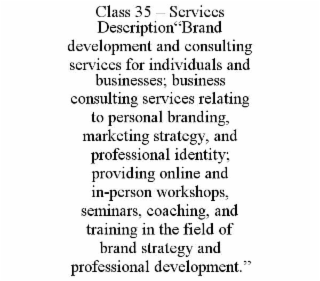 Class 35 – Services Description“Brand development and consulting services for individuals and businesses; business consulting services relating to personal branding, marketing strategy, and professional identity; providing online and in-person workshops, seminars, coaching, and training in the field of brand strategy and professional development.”